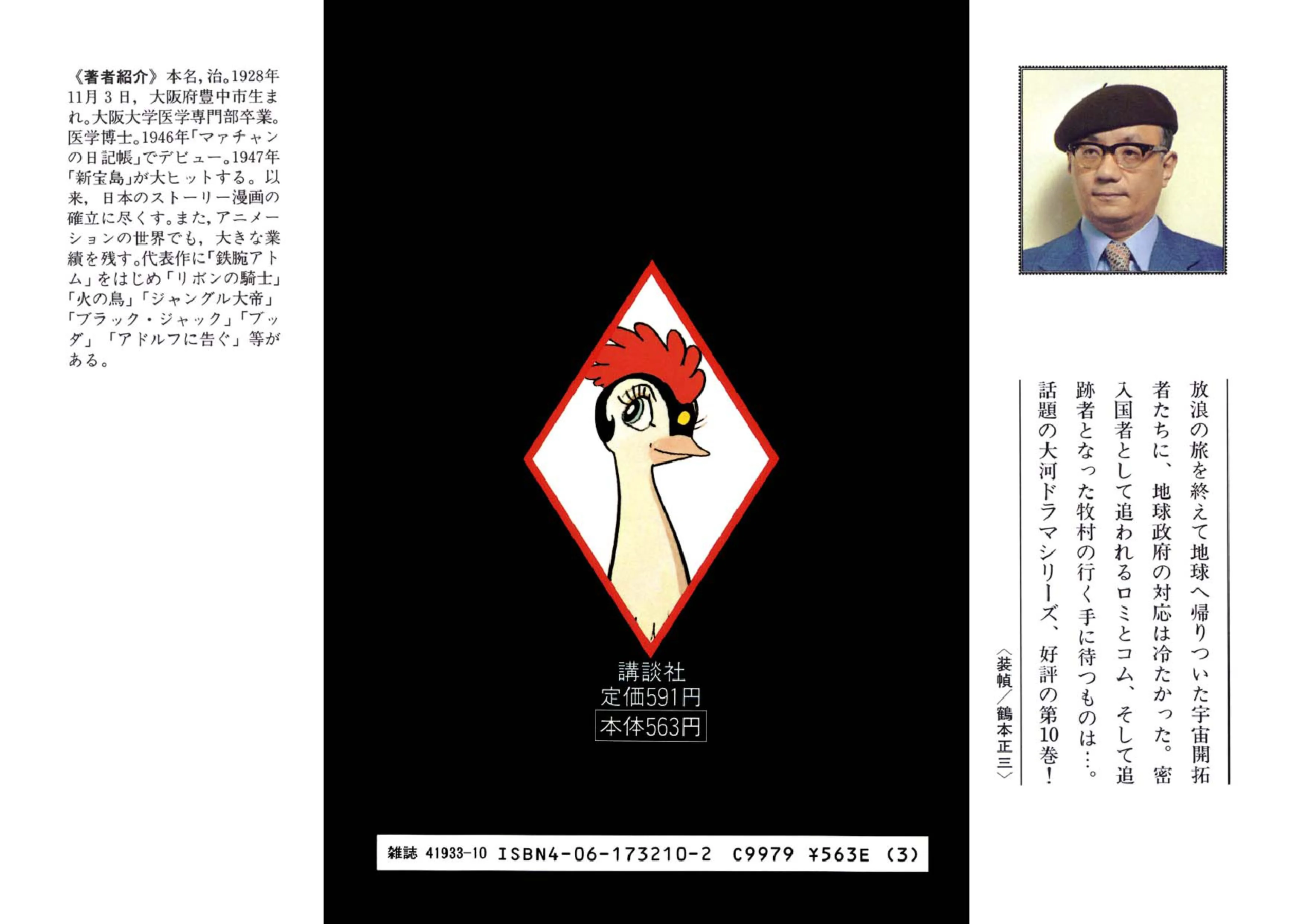 《著者紹介》本名,治。1928年11月3日,大阪府豊中市生まれ。大阪大学医学専門部卒業。医学博士。1946年「マァチャンの日記帳」でデビュー。1947年「新宝島」が大ヒットする。以来,日本のストーリー漫画の確立に尽くす。また,アニメーションの世界でも,大きな業績を残す。代表作に「鉄腕アトム」をはじめ「リボンの騎士」「火の鳥」「ジャングル大帝」「ブラック・ジャック」「ブッダ」「アドルフに告ぐ」等がある。

講談社
定価591円
本体563円

雑誌 41933-10 ISBN4-06-173210-2 C9979 ¥563E (3)

放浪の旅を終えて地球へ帰りついた宇宙開拓者たちに、地球政府の対応は冷たかった。密入国者として追われるロミとコム、そして追跡者となった牧村の行く手に待つものは…。話題の大河ドラマシリーズ、好評の第10巻!

〈装幀/鶴本正三〉